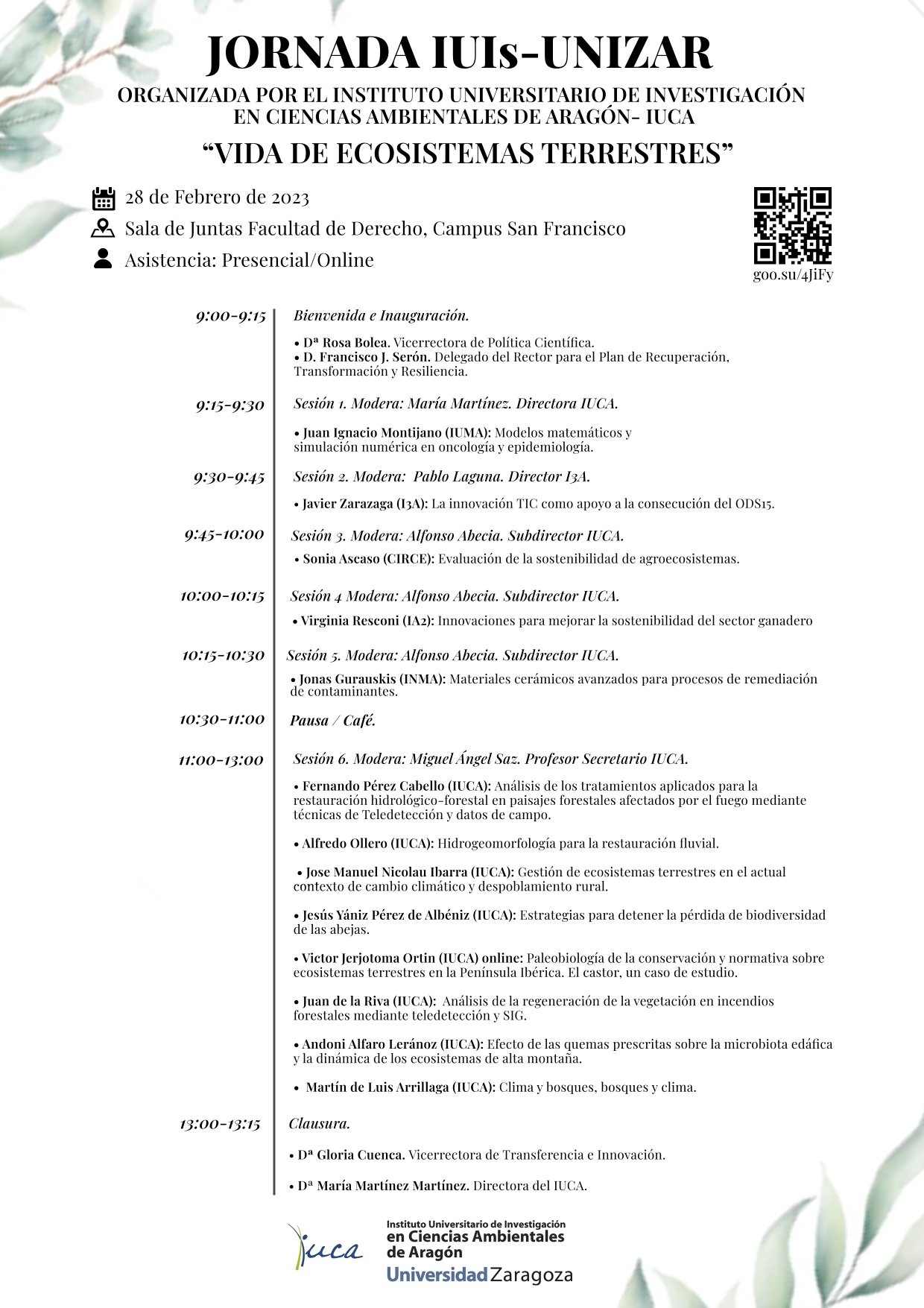 JORNADA IUIs-UNIZAR

ORGANIZADA POR EL INSTITUTO UNIVERSITARIO DE INVESTIGACIÓN EN CIENCIAS AMBIENTALES DE ARAGÓN- IUCA

“VIDA DE ECOSISTEMAS TERRESTRES”

28 de Febrero de 2023

Sala de Juntas Facultad de Derecho, Campus San Francisco

Asistencia: Presencial/Online

goo.su/4JiFy

9:00-9:15 Bienvenida e Inauguración.

• Dª Rosa Bolea. Vicerrectora de Política Científica.
• D. Francisco J. Serón. Delegado del Rector para el Plan de Recuperación, Transformación y Resiliencia.

9:15-9:30 Sesión 1. Modera: María Martínez. Directora IUCA.

• Juan Ignacio Montijano (IUMA): Modelos matemáticos y simulación numérica en oncología y epidemiología.

9:30-9:45 Sesión 2. Modera: Pablo Laguna. Director I3A.

• Javier Zarazaga (I3A): La innovación TIC como apoyo a la consecución del ODS15.

9:45-10:00 Sesión 3. Modera: Alfonso Abecia. Subdirector IUCA.

• Sonia Ascaso (CIRCE): Evaluación de la sostenibilidad de agroecosistemas.

10:00-10:15 Sesión 4 Modera: Alfonso Abecia. Subdirector IUCA.

• Virginia Resconi (IA2): Innovaciones para mejorar la sostenibilidad del sector ganadero

10:15-10:30 Sesión 5. Modera: Alfonso Abecia. Subdirector IUCA.

• Jonas Gurauskis (INMA): Materiales cerámicos avanzados para procesos de remediación de contaminantes.

10:30-11:00 Pausa / Café.

11:00-13:00 Sesión 6. Modera: Miguel Ángel Saz. Profesor Secretario IUCA.

• Fernando Pérez Cabello (IUCA): Análisis de los tratamientos aplicados para la restauración hidrológico-forestal en paisajes forestales afectados por el fuego mediante técnicas de Teledetección y datos de campo.

• Alfredo Ollero (IUCA): Hidrogeomorfología para la restauración fluvial.

• Jose Manuel Nicolau Ibarra (IUCA): Gestión de ecosistemas terrestres en el actual contexto de cambio climático y despoblamiento rural.

• Jesús Yániz Pérez de Albéniz (IUCA): Estrategias para detener la pérdida de biodiversidad de las abejas.

• Victor Jerjotoma Ortin (IUCA) online: Paleobiología de la conservación y normativa sobre ecosistemas terrestres en la Península Ibérica. El castor, un caso de estudio.

• Juan de la Riva (IUCA): Análisis de la regeneración de la vegetación en incendios forestales mediante teledetección y SIG.

• Andoni Alfaro Leránoz (IUCA): Efecto de las quemas prescritas sobre la microbiota edáfica y la dinámica de los ecosistemas de alta montaña.

• Martín de Luis Arrillaga (IUCA): Clima y bosques, bosques y clima.

13:00-13:15 Clausura.

• Dª Gloria Cuenca. Vicerrectora de Transferencia e Innovación.

• Dª María Martínez Martínez. Directora del IUCA.

iuca Instituto Universitario de Investigación en Ciencias Ambientales de Aragón

Universidad Zaragoza